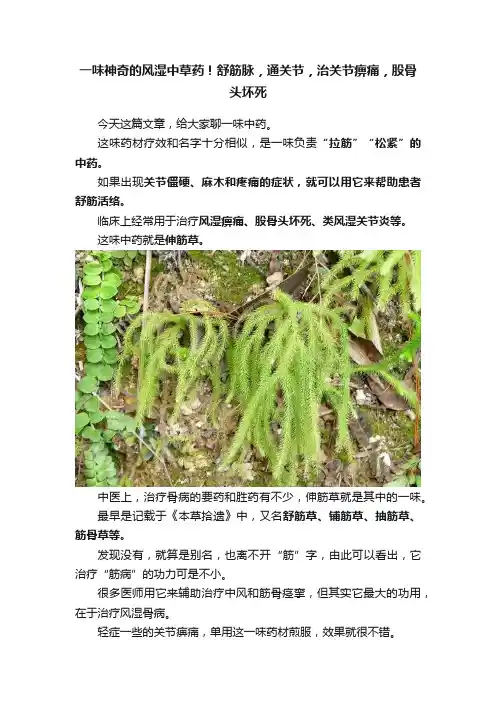 一味神奇的风湿中草药！舒筋脉，通关节，治关节痹痛，股骨头坏死

今天这篇文章，给大家聊一味中药。

这味药材疗效和名字十分相似，是一味负责“拉筋”“松紧”的中药。

如果出现关节僵硬、麻木和疼痛的症状，就可以用它来帮助患者舒筋活络。

临床上经常用于治疗风湿痹痛、股骨头坏死、类风湿关节炎等。

这味中药就是伸筋草。

中医上，治疗骨病的要药和胜药有不少，伸筋草就是其中的一味。

最早是记载于《本草拾遗》中，又名舒筋草、铺筋草、抽筋草、筋骨草等。

发现没有，就算是别名，也离不开“筋”字，由此可以看出，它治疗“筋病”的功力可是不小。

很多医师用它来辅助治疗中风和筋骨痉挛，但其实它最大的功用，在于治疗风湿骨病。

轻症一些的关节痹痛，单用这一味药材煎服，效果就很不错。